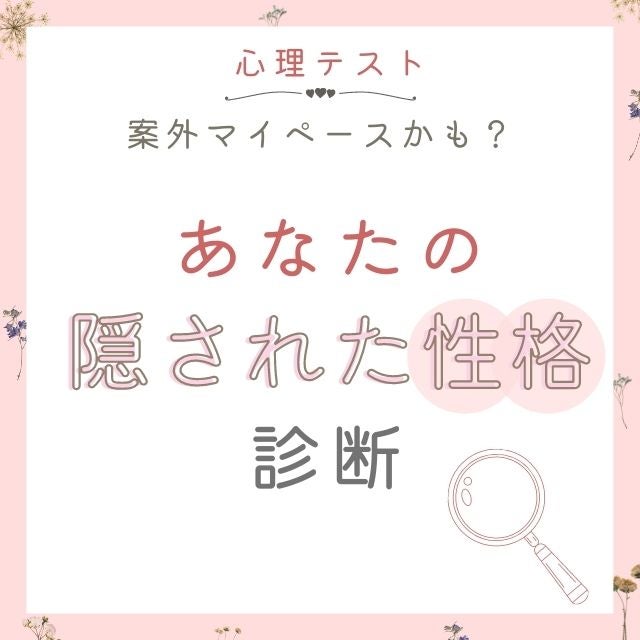 心理テスト

案外マイペースかも？

あなたの
隠された性格
診断